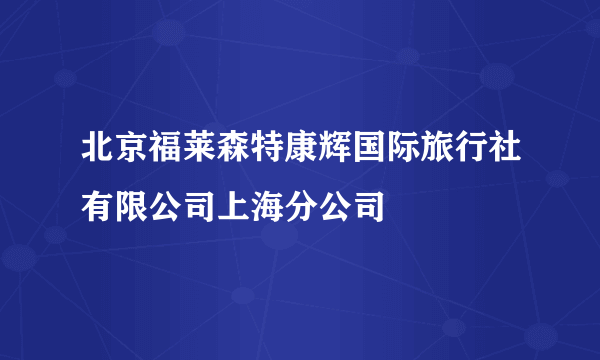 北京福莱森特康辉国际旅行社有限公司上海分公司